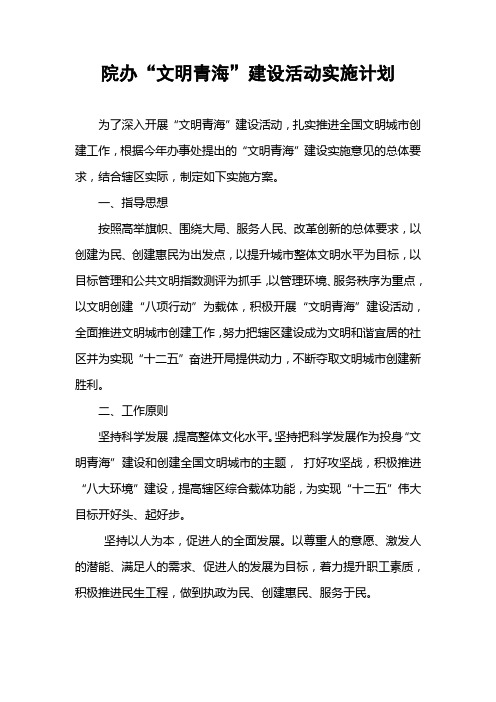 院办“文明青海”建设活动实施计划

为了深入开展“文明青海”建设活动，扎实推进全国文明城市创建工作，根据今年办事处提出的“文明青海”建设实施意见的总体要求，结合辖区实际，制定如下实施方案。

一、指导思想

按照高举旗帜、围绕大局、服务人民、改革创新的总体要求，以创建为民、创建惠民为出发点，以提升城市整体文明水平为目标，以目标管理和公共文明指数测评为抓手，以管理环境、服务秩序为重点，以文明创建“八项行动”为载体，积极开展“文明青海”建设活动，全面推进文明城市创建工作，努力把辖区建设成为文明和谐宜居的社区并为实现“十二五”奋进开局提供动力，不断夺取文明城市创建新胜利。

二、工作原则

坚持科学发展，提高整体文化水平。坚持把科学发展作为投身“文明青海”建设和创建全国文明城市的主题，打好攻坚战，积极推进“八大环境”建设，提高辖区综合载体功能，为实现“十二五”伟大目标开好头、起好步。

坚持以人为本，促进人的全面发展。以尊重人的意愿、激发人的潜能、满足人的需求、促进人的发展为目标，着力提升职工素质，积极推进民生工程，做到执政为民、创建惠民、服务于民。